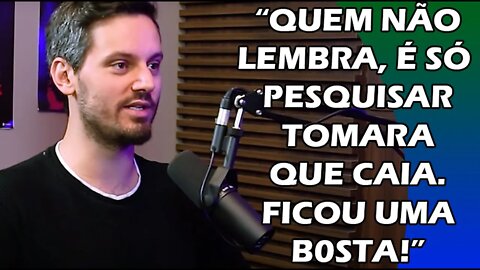 “QUEM NÃO LEMBRA, É SÓ PESQUISAR TOMARA QUE CAIA. FICOU UMA B0STA!”